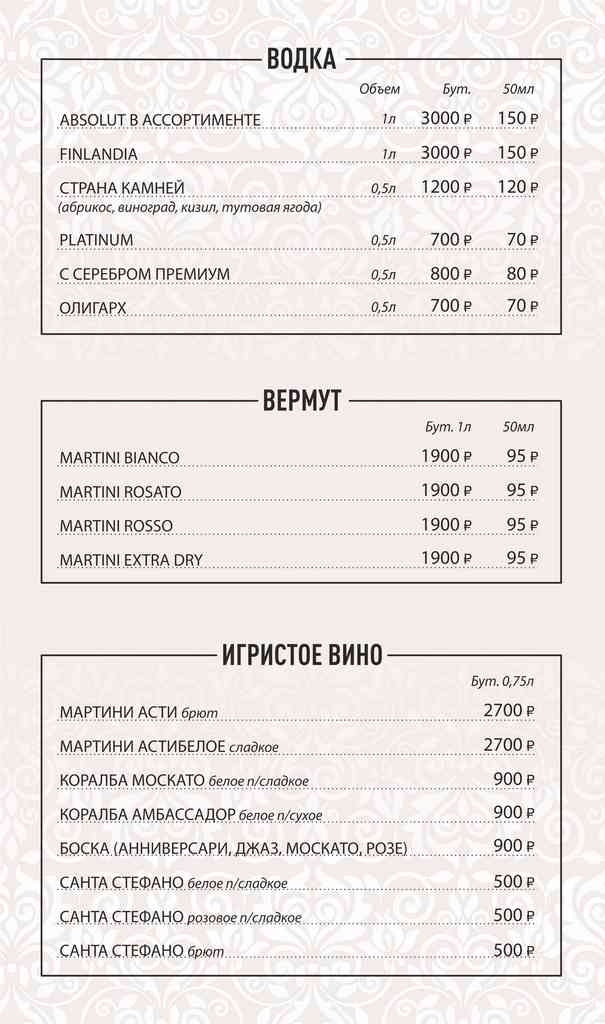 ВОДКА

| | Объем | Бут. | 50мл |
|---|---|---|---|
| ABSOLUT В АССОРТИМЕНТЕ | 1л | 3000 ₽ | 150 ₽ |
| FINLANDIA | 1л | 3000 ₽ | 150 ₽ |
| СТРАНА КАМНЕЙ (абрикос, виноград, кизил, тутовая ягода) | 0,5л | 1200 ₽ | 120 ₽ |
| PLATINUM | 0,5л | 700 ₽ | 70 ₽ |
| С СЕРЕБРОМ ПРЕМИУМ | 0,5л | 800 ₽ | 80 ₽ |
| ОЛИГАРХ | 0,5л | 700 ₽ | 70 ₽ |

ВЕРМУТ

| | Бут. 1л | 50мл |
|---|---|---|
| MARTINI BIANCO | 1900 ₽ | 95 ₽ |
| MARTINI ROSATO | 1900 ₽ | 95 ₽ |
| MARTINI ROSSO | 1900 ₽ | 95 ₽ |
| MARTINI EXTRA DRY | 1900 ₽ | 95 ₽ |

ИГРИСТОЕ ВИНО

| | Бут. 0,75л |
|---|---|
| МАРТИНИ АСТИ брют | 2700 ₽ |
| МАРТИНИ АСТИБЕЛОЕ сладкое | 2700 ₽ |
| КОРАЛБА МОСКАТО белое п/сладкое | 900 ₽ |
| КОРАЛБА АМБАССАДОР белое п/сухое | 900 ₽ |
| БОСКА (АННИВЕРСАРИ, ДЖАЗ, МОСКАТО, РОЗЕ) | 900 ₽ |
| САНТА СТЕФАНО белое п/сладкое | 500 ₽ |
| САНТА СТЕФАНО розовое п/сладкое | 500 ₽ |
| САНТА СТЕФАНО брют | 500 ₽ |